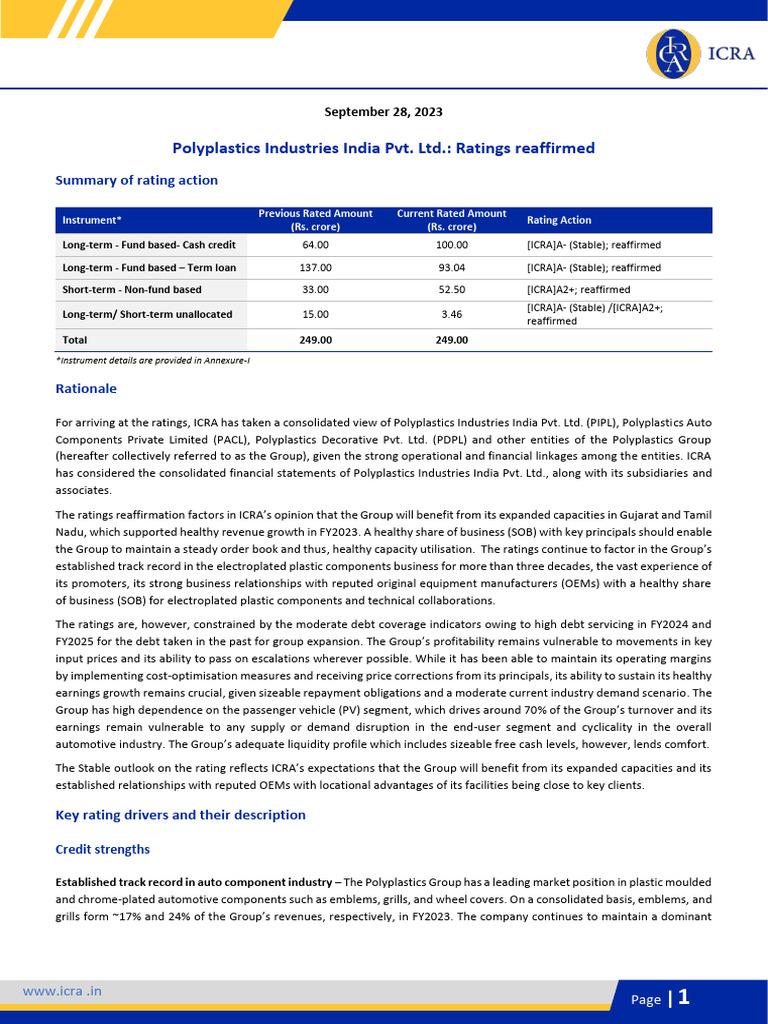 ICRA

September 28, 2023

Polyplastics Industries India Pvt. Ltd.: Ratings reaffirmed

Summary of rating action

| Instrument* | Previous Rated Amount (Rs. crore) | Current Rated Amount (Rs. crore) | Rating Action |
|---|---|---|---|
| Long-term - Fund based- Cash credit | 64.00 | 100.00 | [ICRA]A- (Stable); reaffirmed |
| Long-term - Fund based – Term loan | 137.00 | 93.04 | [ICRA]A- (Stable); reaffirmed |
| Short-term - Non-fund based | 33.00 | 52.50 | [ICRA]A2+; reaffirmed |
| Long-term/ Short-term unallocated | 15.00 | 3.46 | [ICRA]A- (Stable) /[ICRA]A2+; reaffirmed |
| Total | 249.00 | 249.00 | |

*Instrument details are provided in Annexure-I

Rationale

For arriving at the ratings, ICRA has taken a consolidated view of Polyplastics Industries India Pvt. Ltd. (PIPL), Polyplastics Auto Components Private Limited (PACL), Polyplastics Decorative Pvt. Ltd. (PDPL) and other entities of the Polyplastics Group (hereafter collectively referred to as the Group), given the strong operational and financial linkages among the entities. ICRA has considered the consolidated financial statements of Polyplastics Industries India Pvt. Ltd., along with its subsidiaries and associates.

The ratings reaffirmation factors in ICRA's opinion that the Group will benefit from its expanded capacities in Gujarat and Tamil Nadu, which supported healthy revenue growth in FY2023. A healthy share of business (SOB) with key principals should enable the Group to maintain a steady order book and thus, healthy capacity utilisation. The ratings continue to factor in the Group's established track record in the electroplated plastic components business for more than three decades, the vast experience of its promoters, its strong business relationships with reputed original equipment manufacturers (OEMs) with a healthy share of business (SOB) for electroplated plastic components and technical collaborations.

The ratings are, however, constrained by the moderate debt coverage indicators owing to high debt servicing in FY2024 and FY2025 for the debt taken in the past for group expansion. The Group's profitability remains vulnerable to movements in key input prices and its ability to pass on escalations wherever possible. While it has been able to maintain its operating margins by implementing cost-optimisation measures and receiving price corrections from its principals, its ability to sustain its healthy earnings growth remains crucial, given sizeable repayment obligations and a moderate current industry demand scenario. The Group has high dependence on the passenger vehicle (PV) segment, which drives around 70% of the Group's turnover and its earnings remain vulnerable to any supply or demand disruption in the end-user segment and cyclicality in the overall automotive industry. The Group's adequate liquidity profile which includes sizeable free cash levels, however, lends comfort.

The Stable outlook on the rating reflects ICRA's expectations that the Group will benefit from its expanded capacities and its established relationships with reputed OEMs with locational advantages of its facilities being close to key clients.

Key rating drivers and their description

Credit strengths

Established track record in auto component industry – The Polyplastics Group has a leading market position in plastic moulded and chrome-plated automotive components such as emblems, grills, and wheel covers. On a consolidated basis, emblems, and grills form ~17% and 24% of the Group's revenues, respectively, in FY2023. The company continues to maintain a dominant

www.icra .in

Page | 1